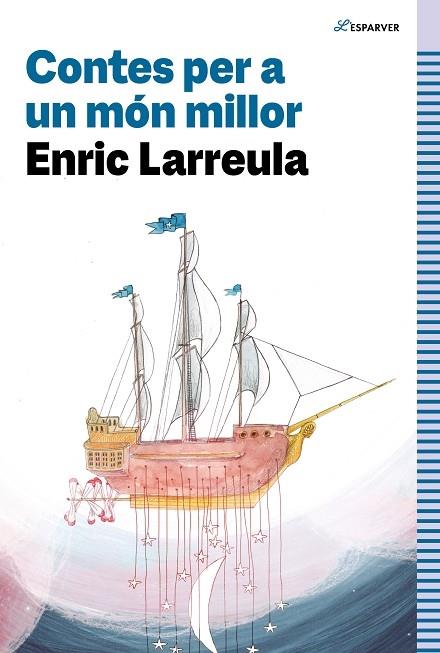 L'ESPARVER

Contes per a un món millor

Enric Larreula